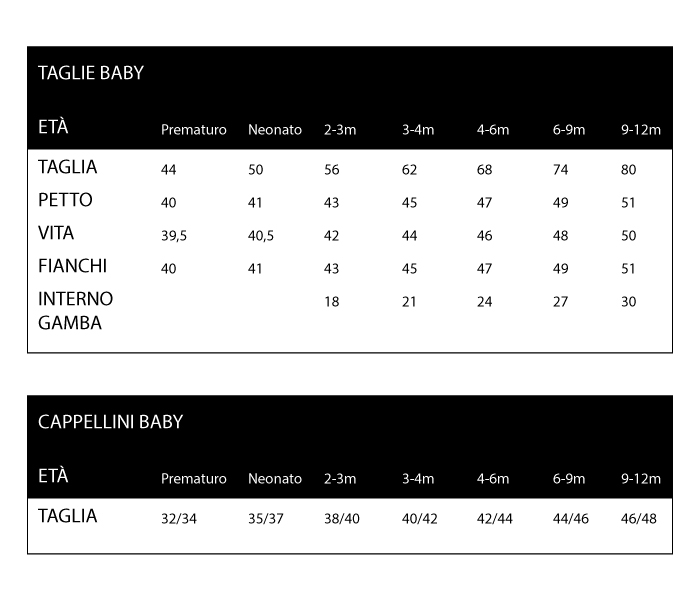 TAGLIE BABY

| ETÀ | Prematuro | Neonato | 2-3m | 3-4m | 4-6m | 6-9m | 9-12m |
|---|---|---|---|---|---|---|---|
| TAGLIA | 44 | 50 | 56 | 62 | 68 | 74 | 80 |
| PETTO | 40 | 41 | 43 | 45 | 47 | 49 | 51 |
| VITA | 39,5 | 40,5 | 42 | 44 | 46 | 48 | 50 |
| FIANCHI | 40 | 41 | 43 | 45 | 47 | 49 | 51 |
| INTERNO GAMBA | | | 18 | 21 | 24 | 27 | 30 |

CAPPELLINI BABY

| ETÀ | Prematuro | Neonato | 2-3m | 3-4m | 4-6m | 6-9m | 9-12m |
|---|---|---|---|---|---|---|---|
| TAGLIA | 32/34 | 35/37 | 38/40 | 40/42 | 42/44 | 44/46 | 46/48 |